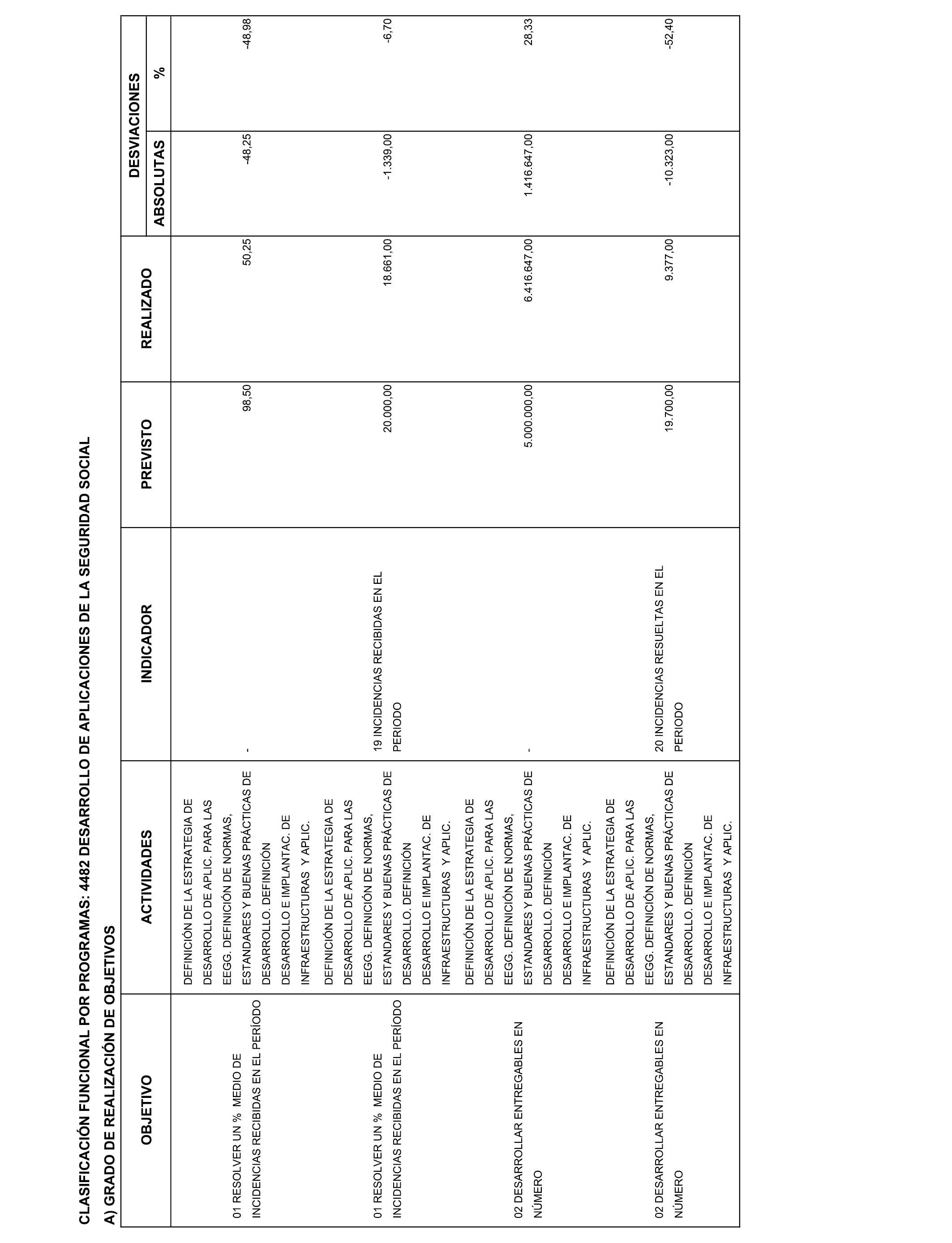 CLASIFICACIÓN FUNCIONAL POR PROGRAMAS: 4482 DESARROLLO DE APLICACIONES DE LA SEGURIDAD SOCIAL

A) GRADO DE REALIZACIÓN DE OBJETIVOS

| OBJETIVO | ACTIVIDADES | INDICADOR | PREVISTO | REALIZADO | DESVIACIONES ABSOLUTAS | DESVIACIONES % |
|---|---|---|---|---|---|---|
| 01 RESOLVER UN % MEDIO DE INCIDENCIAS RECIBIDAS EN EL PERÍODO | DEFINICIÓN DE LA ESTRATEGIA DE DESARROLLO DE APLIC. PARA LAS EEGG. DEFINICIÓN DE NORMAS, ESTANDARES Y BUENAS PRÁCTICAS DE DESARROLLO. DEFINICIÓN DESARROLLO E IMPLANTAC. DE INFRAESTRUCTURAS Y APLIC. | - | 98,50 | 50,25 | -48,25 | -48,98 |
| 01 RESOLVER UN % MEDIO DE INCIDENCIAS RECIBIDAS EN EL PERÍODO | DEFINICIÓN DE LA ESTRATEGIA DE DESARROLLO DE APLIC. PARA LAS EEGG. DEFINICIÓN DE NORMAS, ESTANDARES Y BUENAS PRÁCTICAS DE DESARROLLO. DEFINICIÓN DESARROLLO E IMPLANTAC. DE INFRAESTRUCTURAS Y APLIC. | 19 INCIDENCIAS RECIBIDAS EN EL PERIODO | 20.000,00 | 18.661,00 | -1.339,00 | -6,70 |
| 02 DESARROLLAR ENTREGABLES EN NÚMERO | DEFINICIÓN DE LA ESTRATEGIA DE DESARROLLO DE APLIC. PARA LAS EEGG. DEFINICIÓN DE NORMAS, ESTANDARES Y BUENAS PRÁCTICAS DE DESARROLLO. DEFINICIÓN DESARROLLO E IMPLANTAC. DE INFRAESTRUCTURAS Y APLIC. | - | 5.000.000,00 | 6.416.647,00 | 1.416.647,00 | 28,33 |
| 02 DESARROLLAR ENTREGABLES EN NÚMERO | DEFINICIÓN DE LA ESTRATEGIA DE DESARROLLO DE APLIC. PARA LAS EEGG. DEFINICIÓN DE NORMAS, ESTANDARES Y BUENAS PRÁCTICAS DE DESARROLLO. DEFINICIÓN DESARROLLO E IMPLANTAC. DE INFRAESTRUCTURAS Y APLIC. | 20 INCIDENCIAS RESUELTAS EN EL PERIODO | 19.700,00 | 9.377,00 | -10.323,00 | -52,40 |